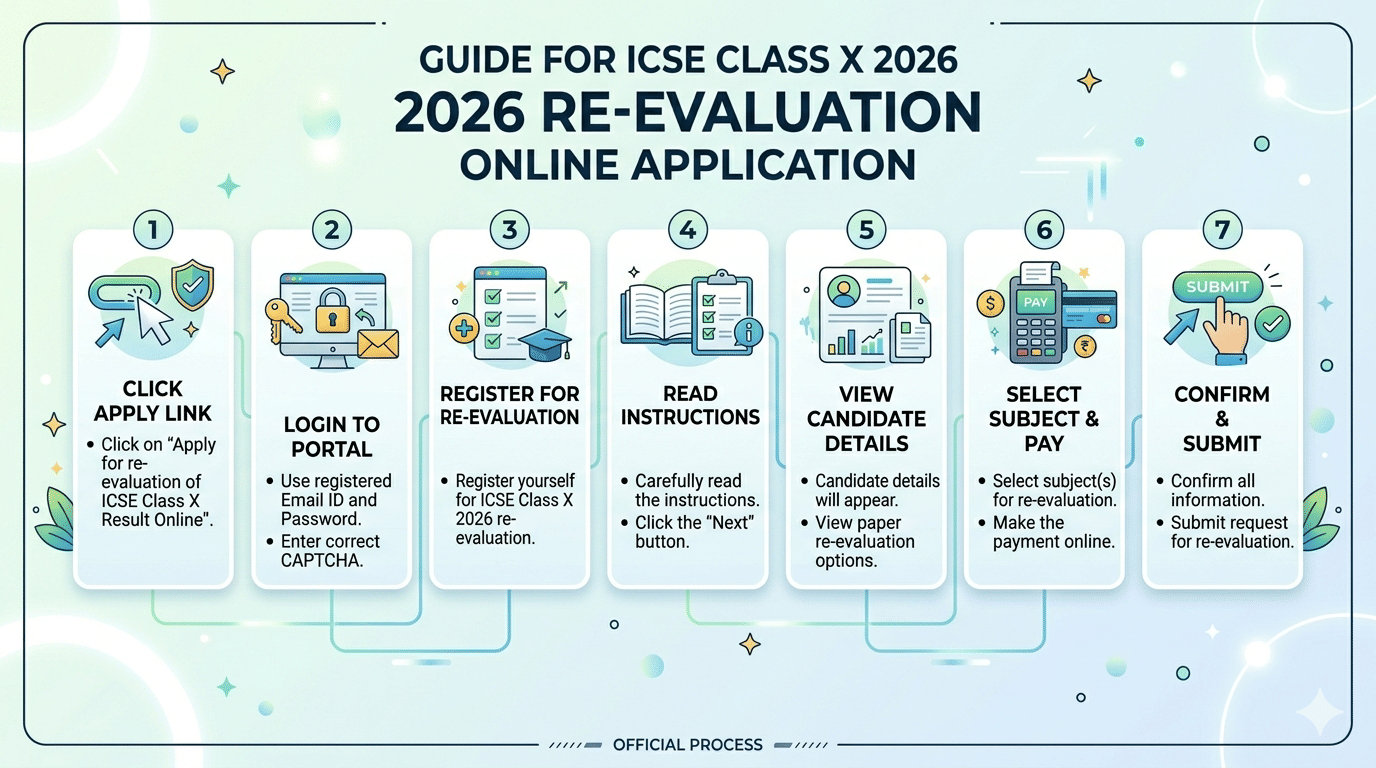 GUIDE FOR ICSE CLASS X 2026
2026 RE-EVALUATION
ONLINE APPLICATION

1

CLICK APPLY LINK

• Click on "Apply for re-evaluation of ICSE Class X Result Online".

2

LOGIN TO PORTAL

• Use registered Email ID and Password.
• Enter correct CAPTCHA.

3

REGISTER FOR RE-EVALUATION

• Register yourself for ICSE Class X 2026 re-evaluation.

4

READ INSTRUCTIONS

• Carefully read the instructions.
• Click the "Next" button.

5

VIEW CANDIDATE DETAILS

• Candidate details will appear.
• View paper re-evaluation options.

6

PAY

SELECT SUBJECT & PAY

• Select subject(s) for re-evaluation.
• Make the payment online.

7

SUBMIT

CONFIRM & SUBMIT

• Confirm all information.
• Submit request for re-evaluation.

OFFICIAL PROCESS